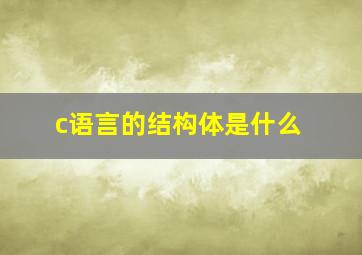 c语言的结构体是什么